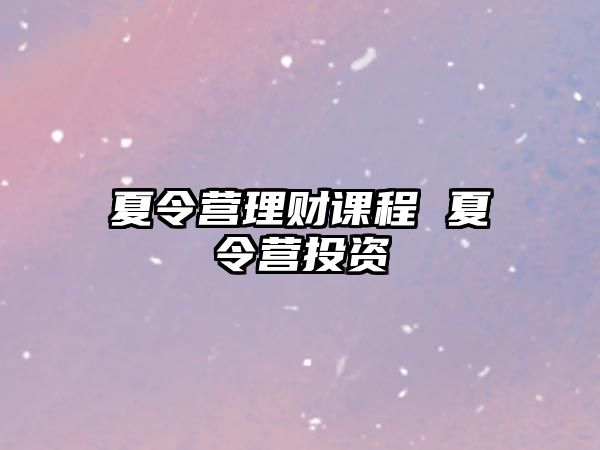 夏令营理财课程 夏令营投资